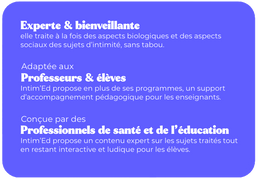 Experte & bienveillante
elle traite à la fois des aspects biologiques et des aspects sociaux des sujets d'intimité, sans tabou.

Adaptée aux
Professeurs & élèves
Intim'Ed propose en plus de ses programmes, un support d'accompagnement pédagogique pour les enseignants.

Conçue par des
Professionnels de santé et de l'éducation
Intim'Ed propose un contenu expert sur les sujets traités tout en restant interactive et ludique pour les élèves.